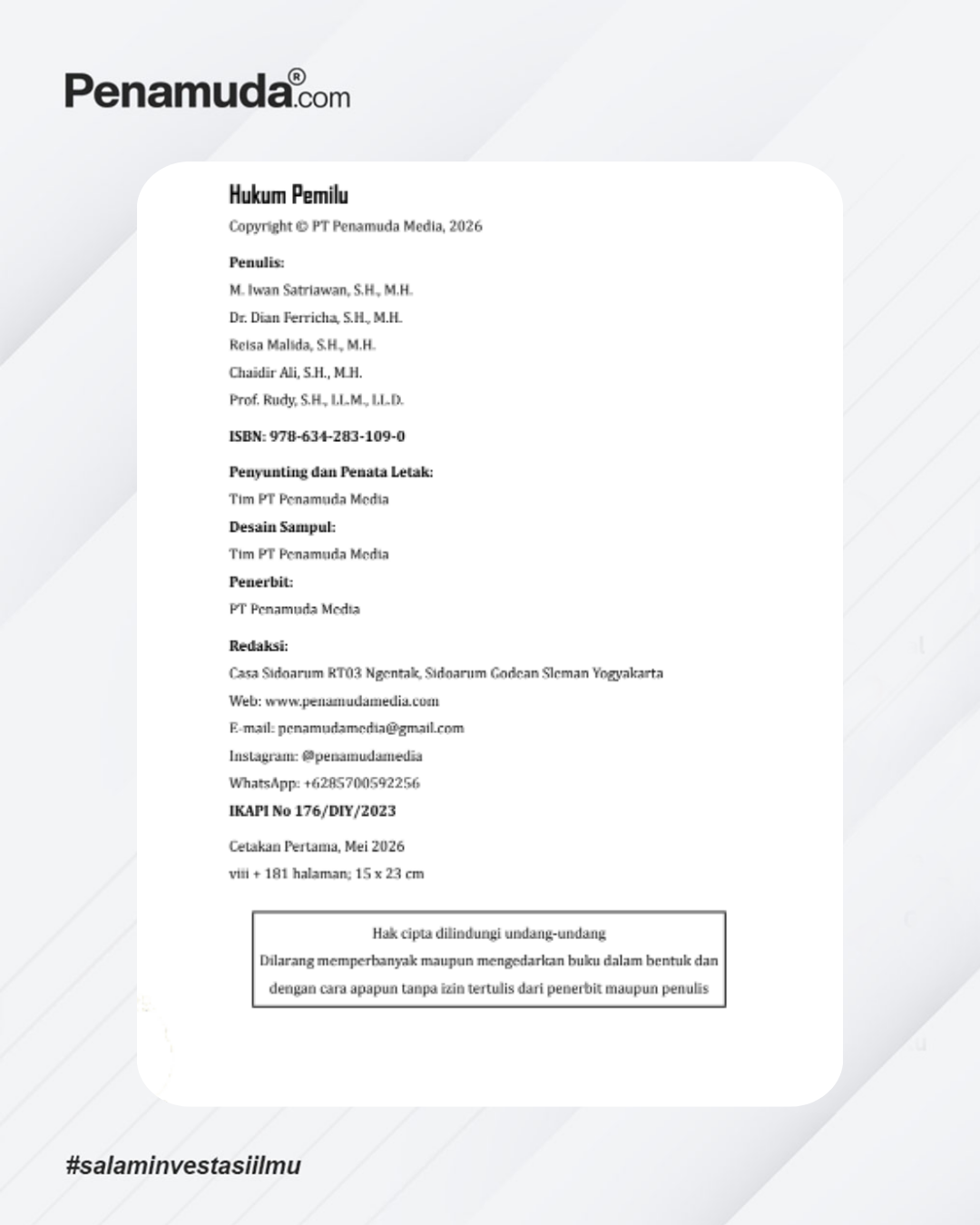 Penamuda®.com

Hukum Pemilu

Copyright © PT Penamuda Media, 2026

Penulis:
M. Iwan Satriawan, S.H., M.H.
Dr. Dian Ferricha, S.H., M.H.
Reisa Malida, S.H., M.H.
Chaidir Ali, S.H., M.H.
Prof. Rudy, S.H., LL.M., LL.D.

ISBN: 978-634-283-109-0

Penyunting dan Penata Letak:
Tim PT Penamuda Media
Desain Sampul:
Tim PT Penamuda Media
Penerbit:
PT Penamuda Media

Redaksi:
Casa Sidoarum RT03 Ngentak, Sidoarum Godean Sleman Yogyakarta
Web: www.penamudamedia.com
E-mail: penamudamedia@gmail.com
Instagram: @penamudamedia
WhatsApp: +6285700592256
IKAPI No 176/DIY/2023

Cetakan Pertama, Mei 2026
viii + 181 halaman; 15 x 23 cm

Hak cipta dilindungi undang-undang
Dilarang memperbanyak maupun mengedarkan buku dalam bentuk dan dengan cara apapun tanpa izin tertulis dari penerbit maupun penulis

#salaminvestasiilmu